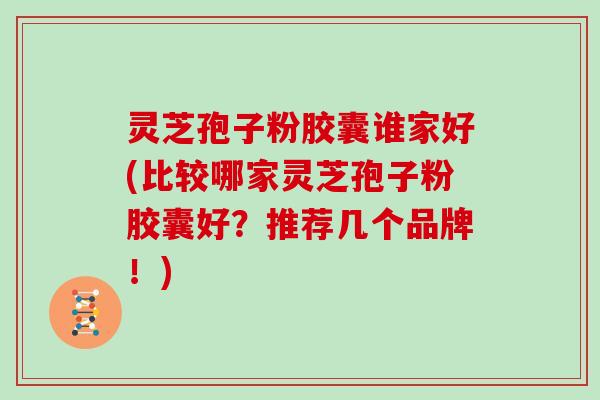 灵芝孢子粉胶囊谁家好(比较哪家灵芝孢子粉胶囊好？推荐几个品牌！)